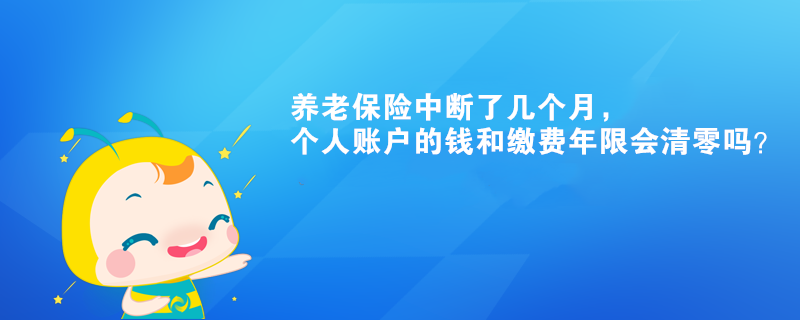 养老保险中断了几个月，
个人账户的钱和缴费年限会清零吗？